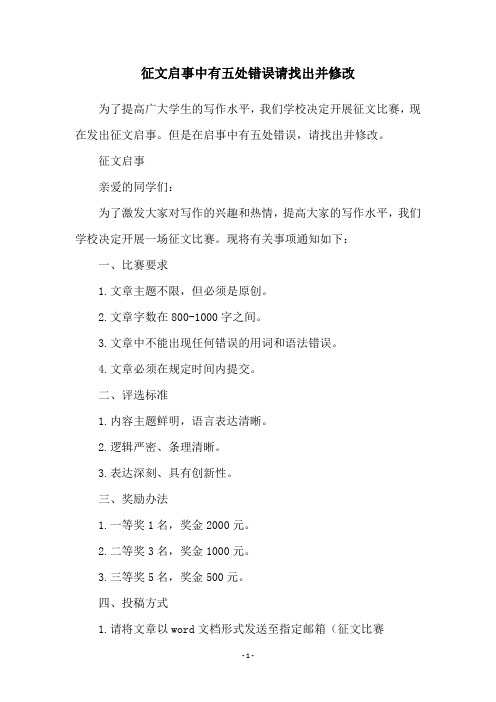 征文启事中有五处错误请找出并修改

为了提高广大学生的写作水平，我们学校决定开展征文比赛，现在发出征文启事。但是在启事中有五处错误，请找出并修改。

征文启事

亲爱的同学们：

为了激发大家对写作的兴趣和热情，提高大家的写作水平，我们学校决定开展一场征文比赛。现将有关事项通知如下：

一、比赛要求

1.文章主题不限，但必须是原创。

2.文章字数在800-1000字之间。

3.文章中不能出现任何错误的用词和语法错误。

4.文章必须在规定时间内提交。

二、评选标准

1.内容主题鲜明，语言表达清晰。

2.逻辑严密、条理清晰。

3.表达深刻、具有创新性。

三、奖励办法

1.一等奖1名，奖金2000元。

2.二等奖3名，奖金1000元。

3.三等奖5名，奖金500元。

四、投稿方式

1.请将文章以word文档形式发送至指定邮箱（征文比赛

-1-